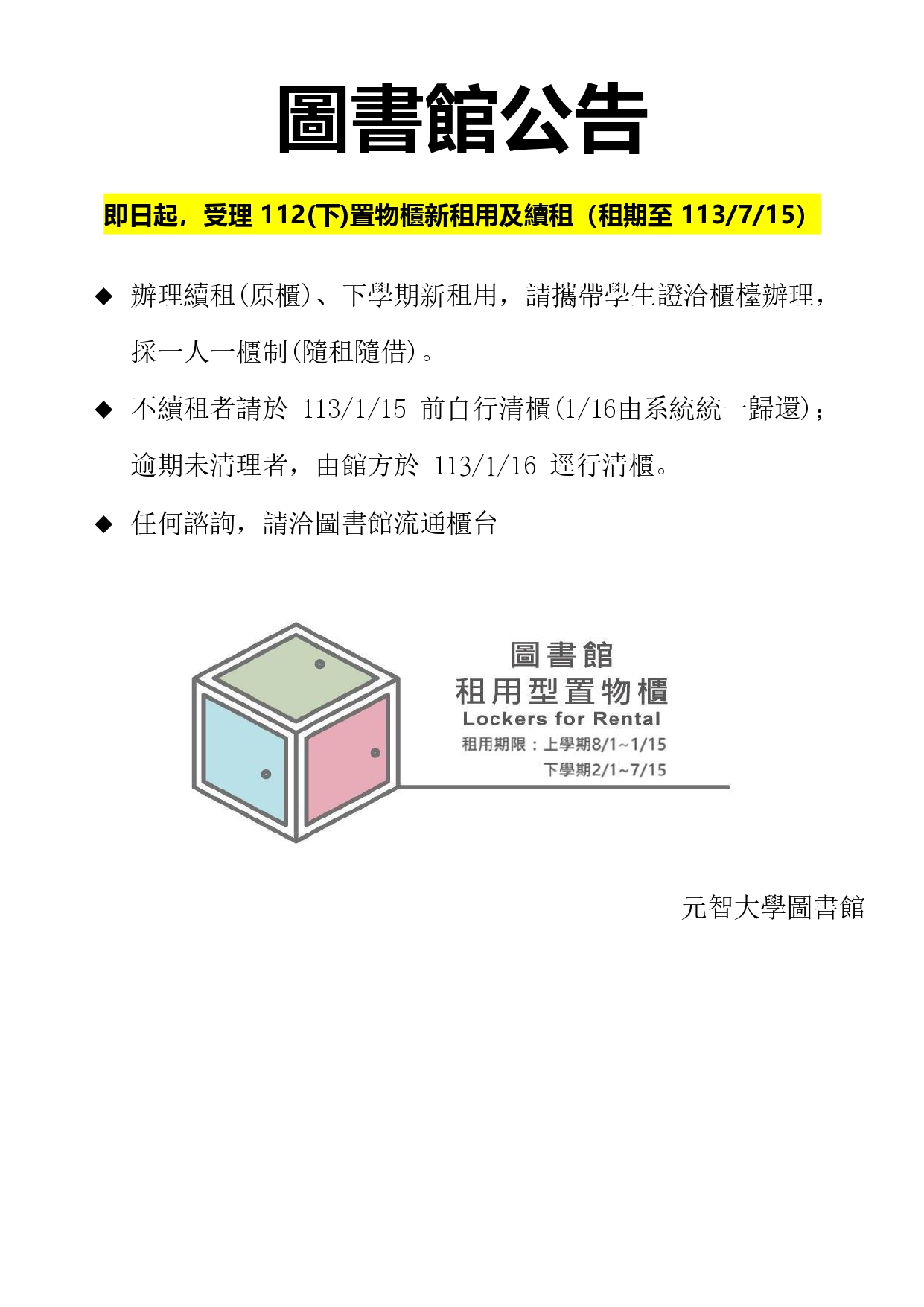 圖書館公告

即日起，受理 112(下)置物櫃新租用及續租（租期至 113/7/15）

◆ 辦理續租(原櫃)、下學期新租用，請攜帶學生證洽櫃檯辦理，採一人一櫃制(隨租隨借)。

◆ 不續租者請於 113/1/15 前自行清櫃(1/16由系統統一歸還)；逾期未清理者，由館方於 113/1/16 逕行清櫃。

◆ 任何諮詢，請洽圖書館流通櫃台

圖書館
租用型置物櫃
Lockers for Rental
租用期限：上學期8/1~1/15
下學期2/1~7/15

元智大學圖書館